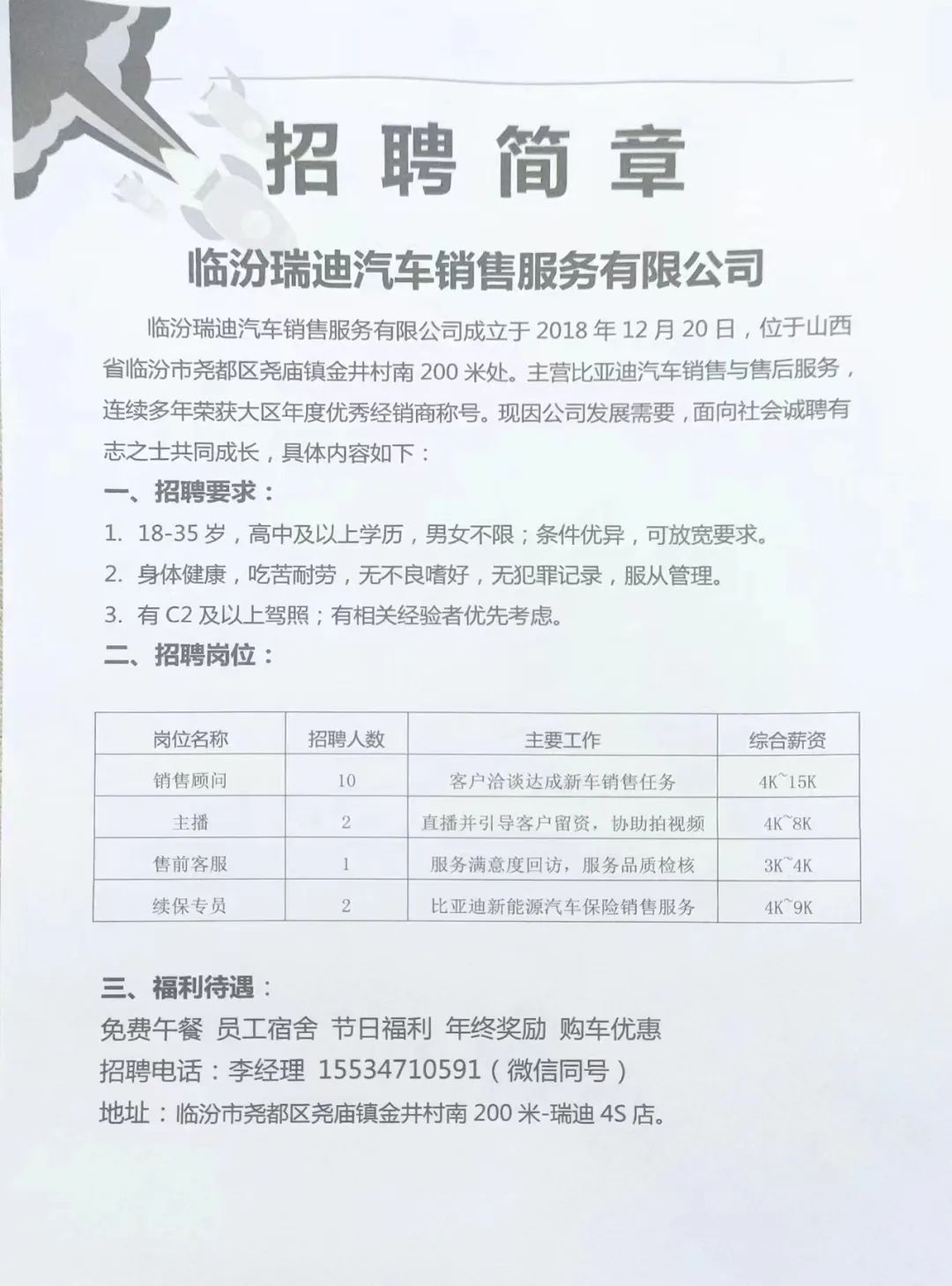 招聘简章

临汾瑞迪汽车销售服务有限公司

临汾瑞迪汽车销售服务有限公司成立于 2018 年 12 月 20 日，位于山西省临汾市尧都区尧庙镇金井村南 200 米处。主营比亚迪汽车销售与售后服务，连续多年荣获大区年度优秀经销商称号。现因公司发展需要，面向社会诚聘有志之士共同成长，具体内容如下：

一、招聘要求：

1. 18-35 岁，高中及以上学历，男女不限；条件优异，可放宽要求。
2. 身体健康，吃苦耐劳，无不良嗜好，无犯罪记录，服从管理。
3. 有 C2 及以上驾照；有相关经验者优先考虑。

二、招聘岗位：

| 岗位名称 | 招聘人数 | 主要工作 | 综合薪资 |
|---|---|---|---|
| 销售顾问 | 10 | 客户洽谈达成新车销售任务 | 4K~15K |
| 主播 | 2 | 直播并引导客户留资，协助拍视频 | 4K~8K |
| 售前客服 | 1 | 服务满意度回访，服务品质检核 | 3K~4K |
| 续保专员 | 2 | 比亚迪新能源汽车保险销售服务 | 4K~9K |

三、福利待遇：

免费午餐 员工宿舍 节日福利 年终奖励 购车优惠

招聘电话：李经理 15534710591（微信同号）

地址：临汾市尧都区尧庙镇金井村南 200 米-瑞迪 4S 店。